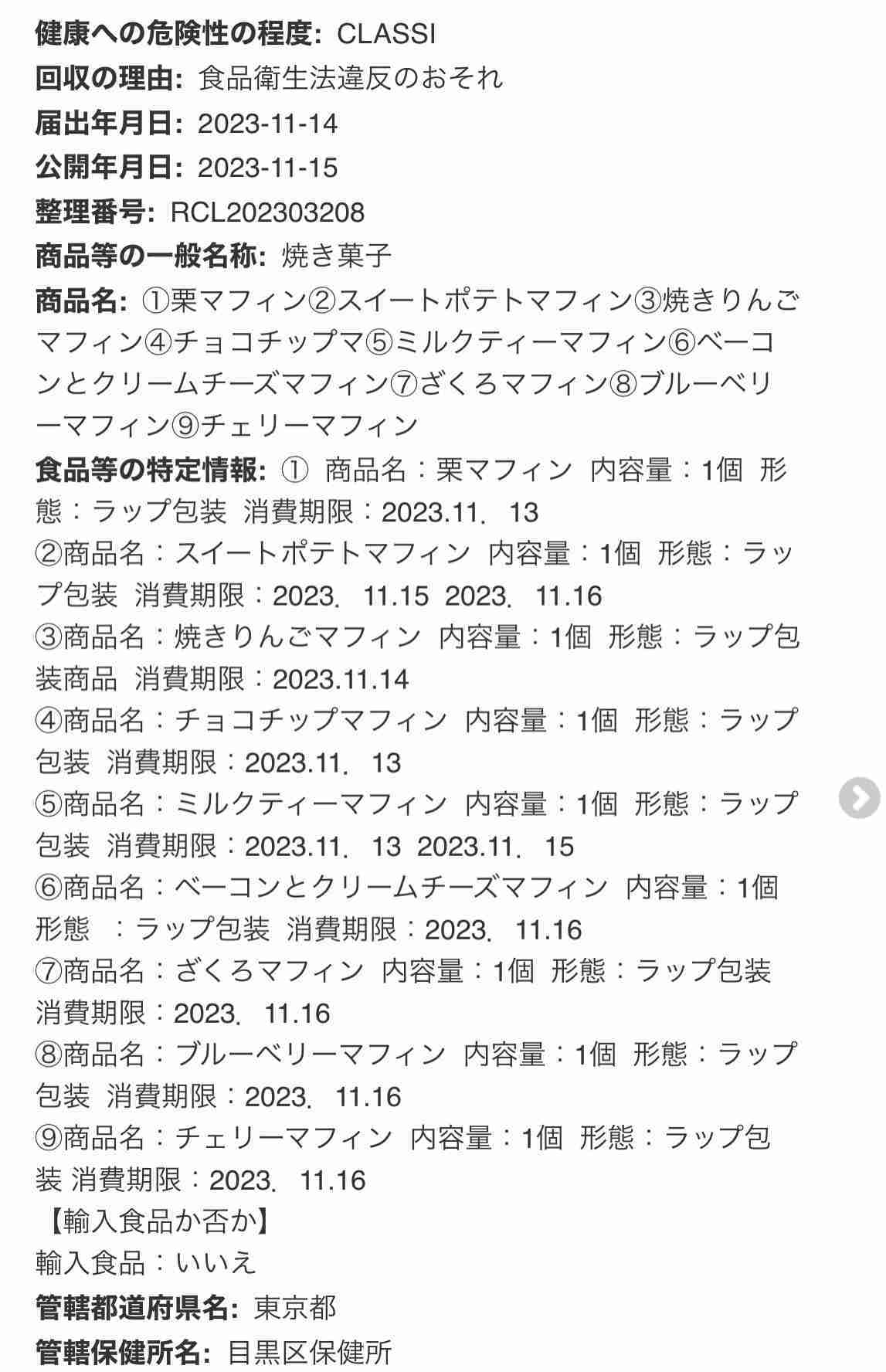 健康への危険性の程度: CLASSI
回収の理由: 食品衛生法違反のおそれ
届出年月日: 2023-11-14
公開年月日: 2023-11-15
整理番号: RCL202303208
商品等の一般名称: 焼き菓子
商品名: ①栗マフィン②スイートポテトマフィン③焼きりんごマフィン④チョコチップマ⑤ミルクティーマフィン⑥ベーコンとクリームチーズマフィン⑦ざくろマフィン⑧ブルーベリーマフィン⑨チェリーマフィン
食品等の特定情報: ① 商品名：栗マフィン 内容量：1個 形態：ラップ包装 消費期限：2023.11. 13
②商品名：スイートポテトマフィン 内容量：1個 形態：ラップ包装 消費期限：2023. 11.15 2023. 11.16
③商品名：焼きりんごマフィン 内容量：1個 形態：ラップ包装商品 消費期限：2023.11.14
④商品名：チョコチップマフィン 内容量：1個 形態：ラップ包装 消費期限：2023.11. 13
⑤商品名：ミルクティーマフィン 内容量：1個 形態：ラップ包装 消費期限：2023.11. 13 2023.11. 15
⑥商品名：ベーコンとクリームチーズマフィン 内容量：1個 形態 ：ラップ包装 消費期限：2023. 11.16
⑦商品名：ざくろマフィン 内容量：1個 形態：ラップ包装 消費期限：2023. 11.16
⑧商品名：ブルーベリーマフィン 内容量：1個 形態：ラップ包装 消費期限：2023. 11.16
⑨商品名：チェリーマフィン 内容量：1個 形態：ラップ包装 消費期限：2023. 11.16
【輸入食品か否か】
輸入食品：いいえ
管轄都道府県名: 東京都
管轄保健所名: 目黒区保健所